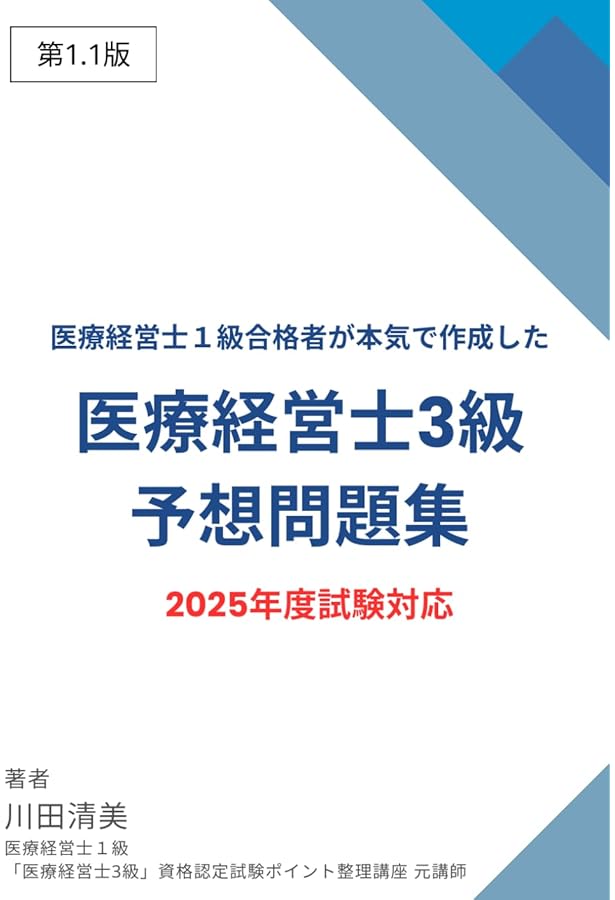 第1.1版

医療経営士１級合格者が本気で作成した

医療経営士3級
予想問題集

2025年度試験対応

著者
川田清美
医療経営士１級
「医療経営士3級」資格認定試験ポイント整理講座 元講師